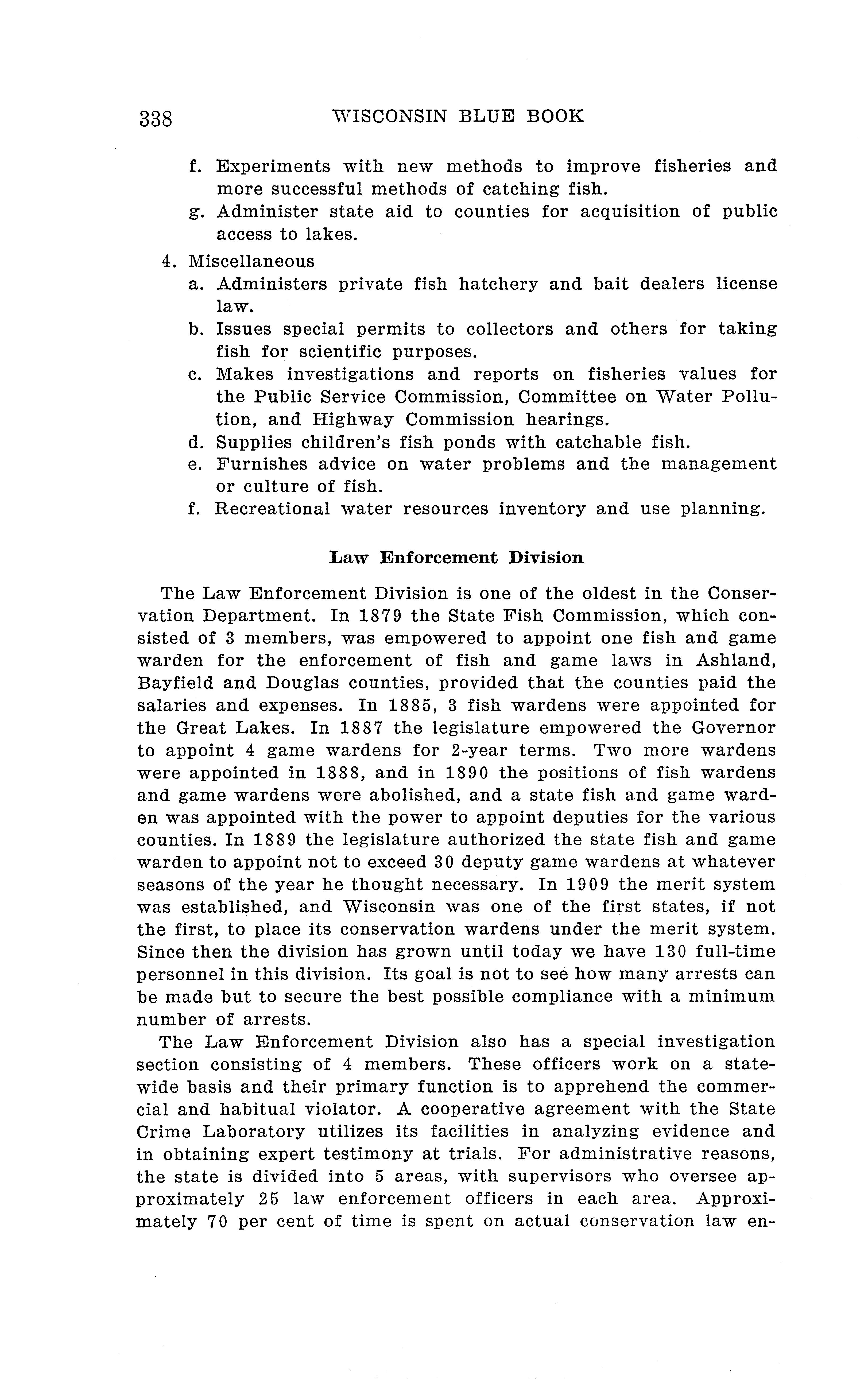 338 WISCONSIN BLUE BOOK

f. Experiments with new methods to improve fisheries and more successful methods of catching fish.
g. Administer state aid to counties for acquisition of public access to lakes.

4. Miscellaneous
a. Administers private fish hatchery and bait dealers license law.
b. Issues special permits to collectors and others for taking fish for scientific purposes.
c. Makes investigations and reports on fisheries values for the Public Service Commission, Committee on Water Pollution, and Highway Commission hearings.
d. Supplies children's fish ponds with catchable fish.
e. Furnishes advice on water problems and the management or culture of fish.
f. Recreational water resources inventory and use planning.

Law Enforcement Division

The Law Enforcement Division is one of the oldest in the Conservation Department. In 1879 the State Fish Commission, which consisted of 3 members, was empowered to appoint one fish and game warden for the enforcement of fish and game laws in Ashland, Bayfield and Douglas counties, provided that the counties paid the salaries and expenses. In 1885, 3 fish wardens were appointed for the Great Lakes. In 1887 the legislature empowered the Governor to appoint 4 game wardens for 2-year terms. Two more wardens were appointed in 1888, and in 1890 the positions of fish wardens and game wardens were abolished, and a state fish and game warden was appointed with the power to appoint deputies for the various counties. In 1889 the legislature authorized the state fish and game warden to appoint not to exceed 30 deputy game wardens at whatever seasons of the year he thought necessary. In 1909 the merit system was established, and Wisconsin was one of the first states, if not the first, to place its conservation wardens under the merit system. Since then the division has grown until today we have 130 full-time personnel in this division. Its goal is not to see how many arrests can be made but to secure the best possible compliance with a minimum number of arrests.

The Law Enforcement Division also has a special investigation section consisting of 4 members. These officers work on a statewide basis and their primary function is to apprehend the commercial and habitual violator. A cooperative agreement with the State Crime Laboratory utilizes its facilities in analyzing evidence and in obtaining expert testimony at trials. For administrative reasons, the state is divided into 5 areas, with supervisors who oversee approximately 25 law enforcement officers in each area. Approximately 70 per cent of time is spent on actual conservation law en-